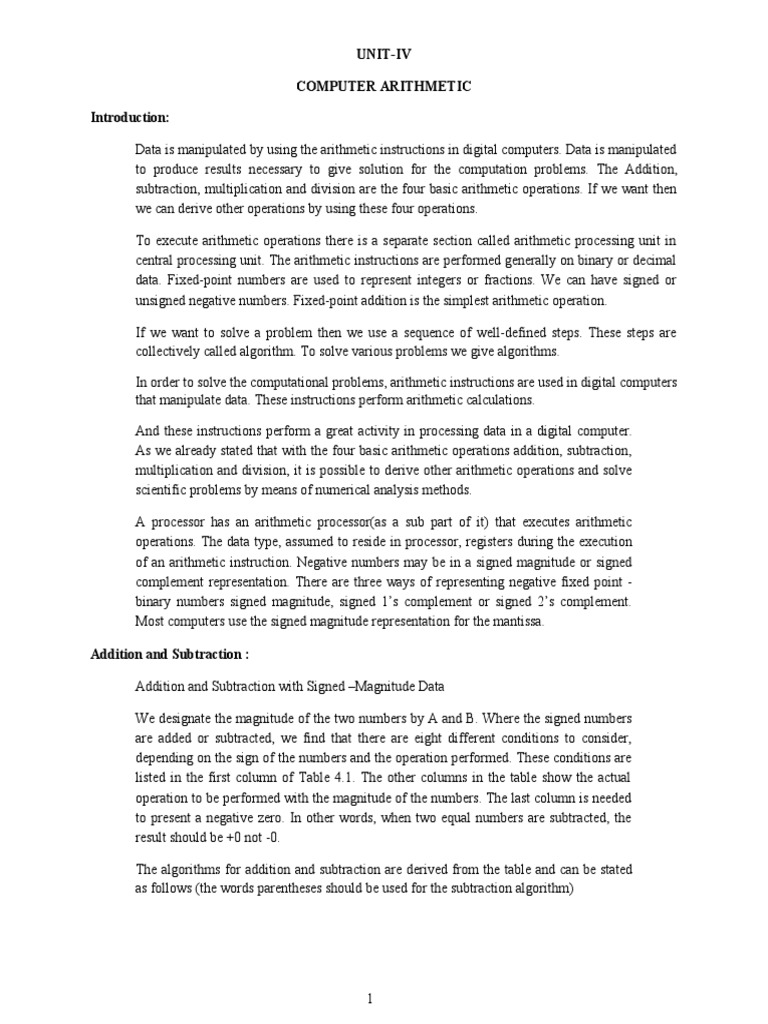 UNIT-IV

COMPUTER ARITHMETIC

Introduction:

Data is manipulated by using the arithmetic instructions in digital computers. Data is manipulated to produce results necessary to give solution for the computation problems. The Addition, subtraction, multiplication and division are the four basic arithmetic operations. If we want then we can derive other operations by using these four operations.

To execute arithmetic operations there is a separate section called arithmetic processing unit in central processing unit. The arithmetic instructions are performed generally on binary or decimal data. Fixed-point numbers are used to represent integers or fractions. We can have signed or unsigned negative numbers. Fixed-point addition is the simplest arithmetic operation.

If we want to solve a problem then we use a sequence of well-defined steps. These steps are collectively called algorithm. To solve various problems we give algorithms.

In order to solve the computational problems, arithmetic instructions are used in digital computers that manipulate data. These instructions perform arithmetic calculations.

And these instructions perform a great activity in processing data in a digital computer. As we already stated that with the four basic arithmetic operations addition, subtraction, multiplication and division, it is possible to derive other arithmetic operations and solve scientific problems by means of numerical analysis methods.

A processor has an arithmetic processor(as a sub part of it) that executes arithmetic operations. The data type, assumed to reside in processor, registers during the execution of an arithmetic instruction. Negative numbers may be in a signed magnitude or signed complement representation. There are three ways of representing negative fixed point - binary numbers signed magnitude, signed 1's complement or signed 2's complement. Most computers use the signed magnitude representation for the mantissa.

Addition and Subtraction :

Addition and Subtraction with Signed –Magnitude Data

We designate the magnitude of the two numbers by A and B. Where the signed numbers are added or subtracted, we find that there are eight different conditions to consider, depending on the sign of the numbers and the operation performed. These conditions are listed in the first column of Table 4.1. The other columns in the table show the actual operation to be performed with the magnitude of the numbers. The last column is needed to present a negative zero. In other words, when two equal numbers are subtracted, the result should be +0 not -0.

The algorithms for addition and subtraction are derived from the table and can be stated as follows (the words parentheses should be used for the subtraction algorithm)

1